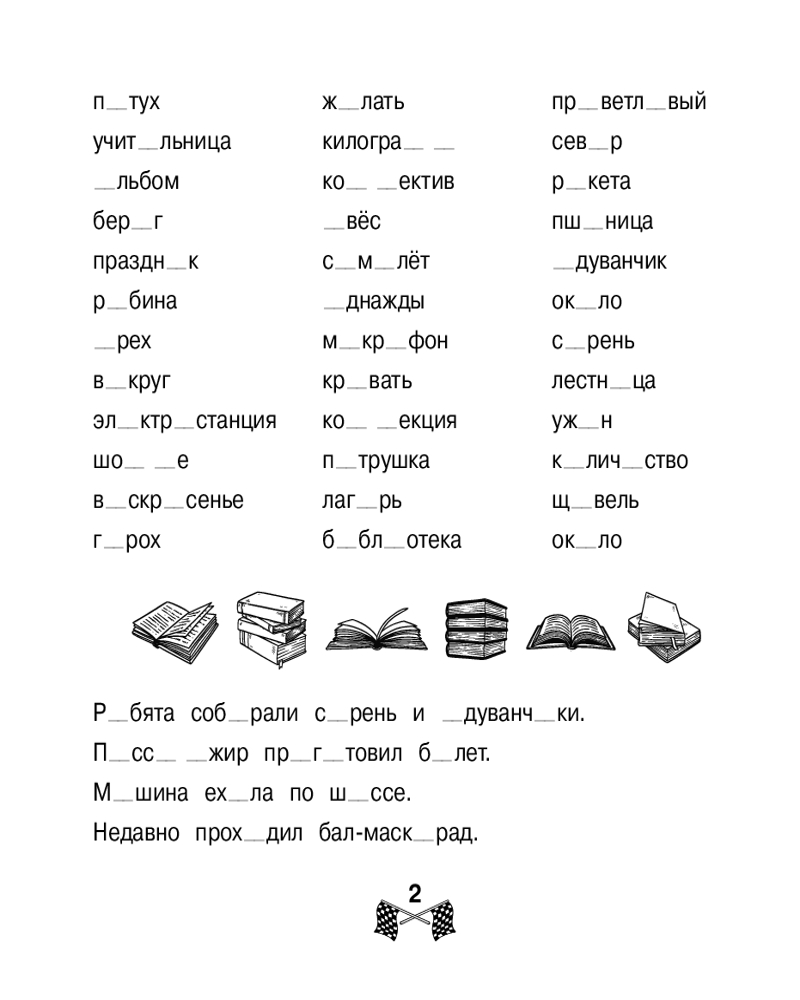 п__тух
учит__льница
__льбом
бер__г
праздн__к
р__бина
__рех
в__круг
эл__ктр__станция
шо__ __е
в__скр__сенье
г__рох

ж__лать
килогра__ __
ко__ __ектив
__вёс
с__м__лёт
__днажды
м__кр__фон
кр__вать
ко__ __екция
п__трушка
лаг__рь
б__бл__отека

пр__ветл__вый
сев__р
р__кета
пш__ница
__дуванчик
ок__ло
с__рень
лестн__ца
уж__н
к__лич__ство
щ__вель
ок__ло

Р__бята соб__рали с__рень и __дуванч__ки.
П__сс__ __жир пр__г__товил б__лет.
М__шина ех__ла по ш__ссе.
Недавно прох__дил бал-маск__рад.

2